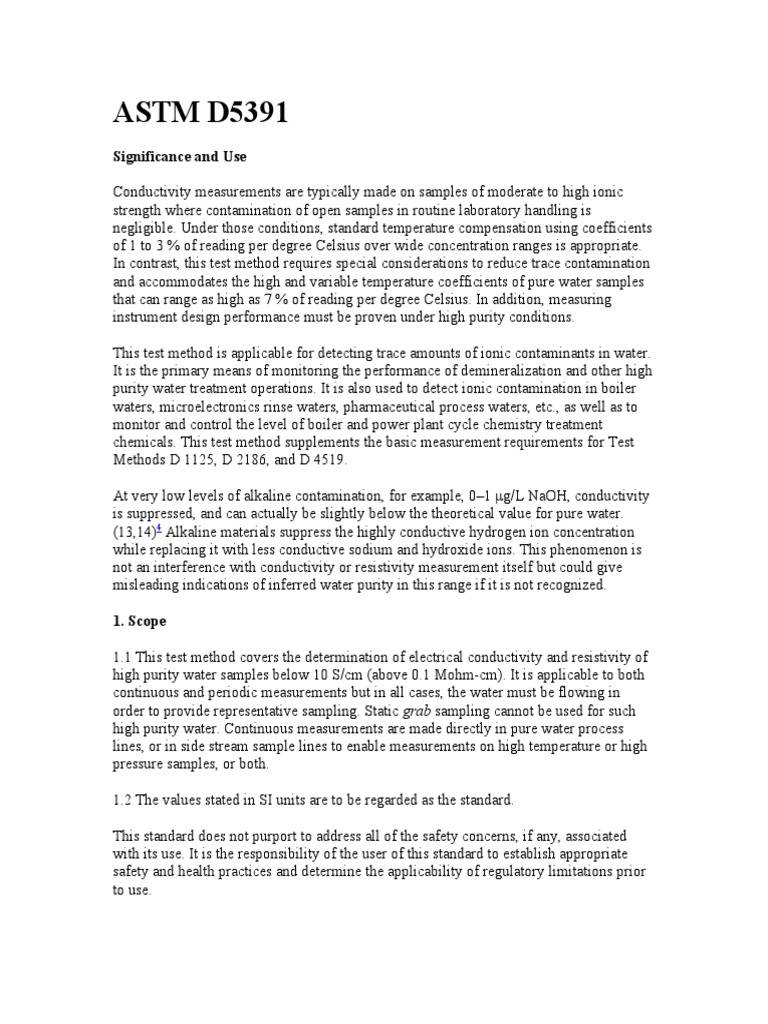 ASTM D5391

Significance and Use

Conductivity measurements are typically made on samples of moderate to high ionic strength where contamination of open samples in routine laboratory handling is negligible. Under those conditions, standard temperature compensation using coefficients of 1 to 3 % of reading per degree Celsius over wide concentration ranges is appropriate. In contrast, this test method requires special considerations to reduce trace contamination and accommodates the high and variable temperature coefficients of pure water samples that can range as high as 7 % of reading per degree Celsius. In addition, measuring instrument design performance must be proven under high purity conditions.

This test method is applicable for detecting trace amounts of ionic contaminants in water. It is the primary means of monitoring the performance of demineralization and other high purity water treatment operations. It is also used to detect ionic contamination in boiler waters, microelectronics rinse waters, pharmaceutical process waters, etc., as well as to monitor and control the level of boiler and power plant cycle chemistry treatment chemicals. This test method supplements the basic measurement requirements for Test Methods D 1125, D 2186, and D 4519.

At very low levels of alkaline contamination, for example, 0–1 μg/L NaOH, conductivity is suppressed, and can actually be slightly below the theoretical value for pure water. (13,14)$^4$ Alkaline materials suppress the highly conductive hydrogen ion concentration while replacing it with less conductive sodium and hydroxide ions. This phenomenon is not an interference with conductivity or resistivity measurement itself but could give misleading indications of inferred water purity in this range if it is not recognized.

1. Scope

1.1 This test method covers the determination of electrical conductivity and resistivity of high purity water samples below 10 S/cm (above 0.1 Mohm-cm). It is applicable to both continuous and periodic measurements but in all cases, the water must be flowing in order to provide representative sampling. Static grab sampling cannot be used for such high purity water. Continuous measurements are made directly in pure water process lines, or in side stream sample lines to enable measurements on high temperature or high pressure samples, or both.

1.2 The values stated in SI units are to be regarded as the standard.

This standard does not purport to address all of the safety concerns, if any, associated with its use. It is the responsibility of the user of this standard to establish appropriate safety and health practices and determine the applicability of regulatory limitations prior to use.